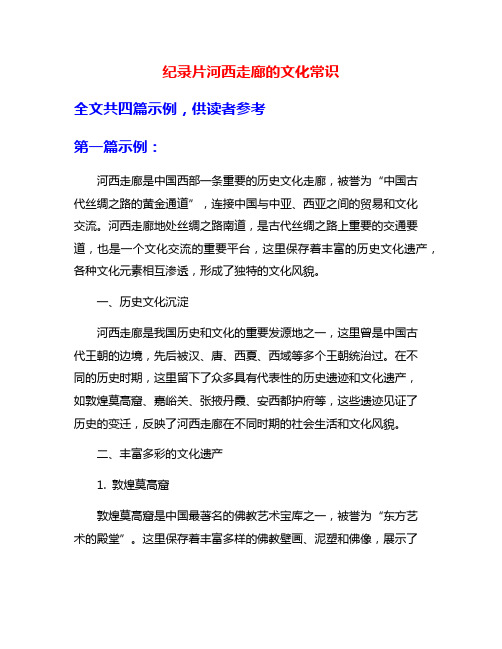 纪录片河西走廊的文化常识

全文共四篇示例，供读者参考

第一篇示例：

河西走廊是中国西部一条重要的历史文化走廊，被誉为“中国古代丝绸之路的黄金通道”，连接中国与中亚、西亚之间的贸易和文化交流。河西走廊地处丝绸之路南道，是古代丝绸之路上重要的交通要道，也是一个文化交流的重要平台，这里保存着丰富的历史文化遗产，各种文化元素相互渗透，形成了独特的文化风貌。

一、历史文化沉淀

河西走廊是我国历史和文化的重要发源地之一，这里曾是中国古代王朝的边境，先后被汉、唐、西夏、西域等多个王朝统治过。在不同的历史时期，这里留下了众多具有代表性的历史遗迹和文化遗产，如敦煌莫高窟、嘉峪关、张掖丹霞、安西都护府等，这些遗迹见证了历史的变迁，反映了河西走廊在不同时期的社会生活和文化风貌。

二、丰富多彩的文化遗产

1. 敦煌莫高窟

敦煌莫高窟是中国最著名的佛教艺术宝库之一，被誉为“东方艺术的殿堂”。这里保存着丰富多样的佛教壁画、泥塑和佛像，展示了